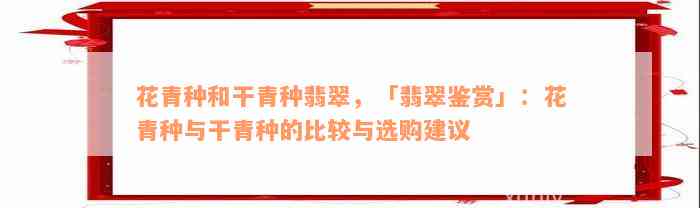 花青种和干青种翡翠，「翡翠鉴赏」：花青种与干青种的比较与选购建议